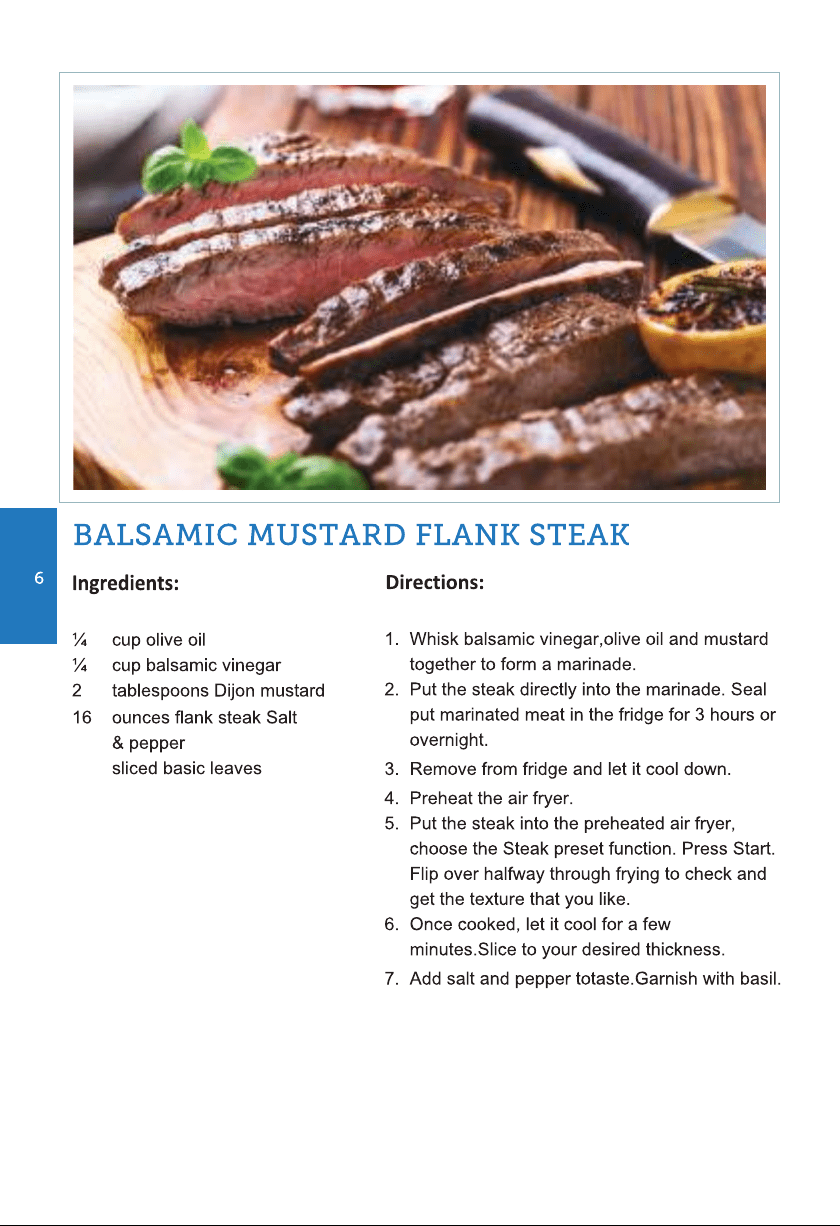 BALSAMIC MUSTARD FLANK STEAK

6

Ingredients:

¼ cup olive oil
¼ cup balsamic vinegar
2 tablespoons Dijon mustard
16 ounces flank steak Salt & pepper
sliced basic leaves

Directions:

1. Whisk balsamic vinegar,olive oil and mustard together to form a marinade.
2. Put the steak directly into the marinade. Seal put marinated meat in the fridge for 3 hours or overnight.
3. Remove from fridge and let it cool down.
4. Preheat the air fryer.
5. Put the steak into the preheated air fryer, choose the Steak preset function. Press Start. Flip over halfway through frying to check and get the texture that you like.
6. Once cooked, let it cool for a few minutes.Slice to your desired thickness.
7. Add salt and pepper totaste.Garnish with basil.